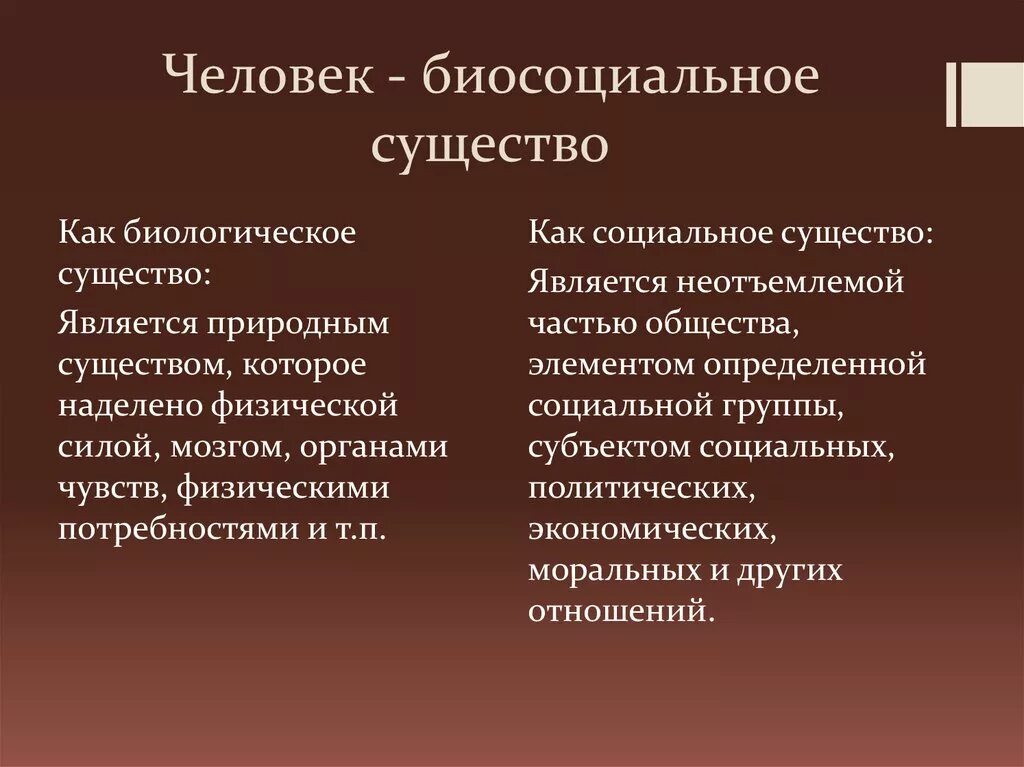 Человек - биосоциальное существо

Как биологическое существо:

Является природным существом, которое наделено физической силой, мозгом, органами чувств, физическими потребностями и т.п.

Как социальное существо:

Является неотъемлемой частью общества, элементом определенной социальной группы, субъектом социальных, политических, экономических, моральных и других отношений.